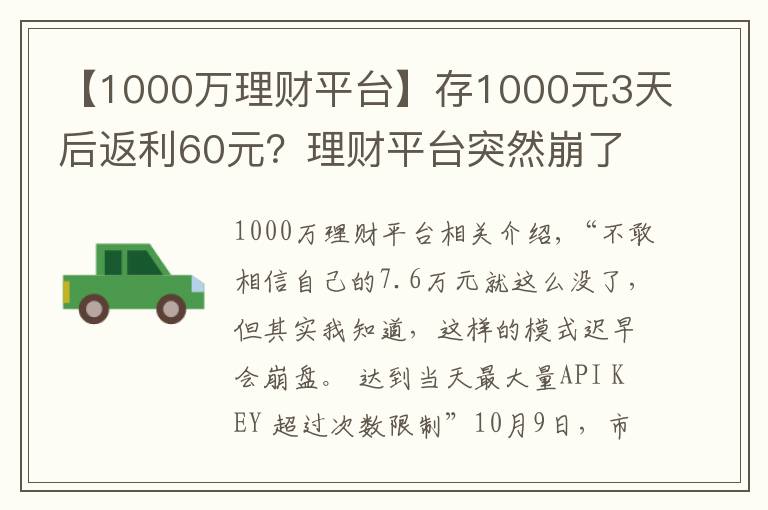 【1000万理财平台】存1000元3天后返利60元？理财平台突然崩了

1000万理财平台相关介绍，“不敢相信自己的7.6万元就这么没了，但其实我知道，这样的模式迟早会崩盘。 达到当天最大量API KEY 超过次数限制”10月9日，市